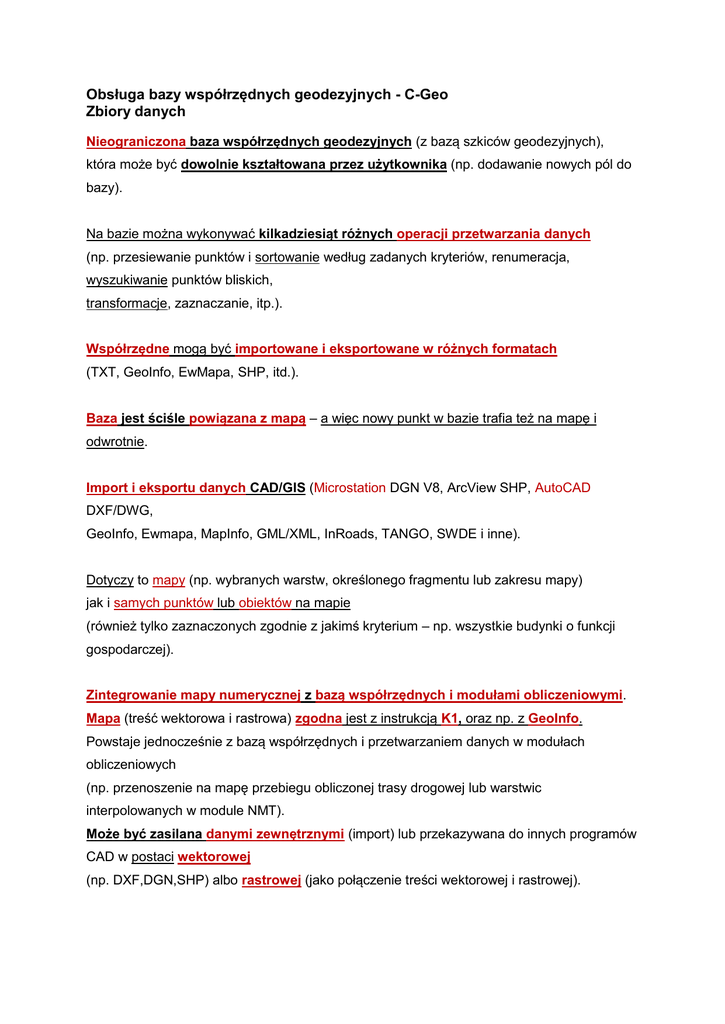 Obsługa bazy współrzędnych geodezyjnych - C-Geo
Zbiory danych

Nieograniczona baza współrzędnych geodezyjnych (z bazą szkiców geodezyjnych), która może być dowolnie kształtowana przez użytkownika (np. dodawanie nowych pól do bazy).

Na bazie można wykonywać kilkadziesiąt różnych operacji przetwarzania danych (np. przesiewanie punktów i sortowanie według zadanych kryteriów, renumeracja, wyszukiwanie punktów bliskich, transformacje, zaznaczanie, itp.).

Współrzędne mogą być importowane i eksportowane w różnych formatach (TXT, GeoInfo, EwMapa, SHP, itd.).

Baza jest ściśle powiązana z mapą – a więc nowy punkt w bazie trafia też na mapę i odwrotnie.

Import i eksportu danych CAD/GIS (Microstation DGN V8, ArcView SHP, AutoCAD DXF/DWG, GeoInfo, Ewmapa, MapInfo, GML/XML, InRoads, TANGO, SWDE i inne).

Dotyczy to mapy (np. wybranych warstw, określonego fragmentu lub zakresu mapy) jak i samych punktów lub obiektów na mapie (również tylko zaznaczonych zgodnie z jakimś kryterium – np. wszystkie budynki o funkcji gospodarczej).

Zintegrowanie mapy numerycznej z bazą współrzędnych i modułami obliczeniowymi. Mapa (treść wektorowa i rastrowa) zgodna jest z instrukcją K1, oraz np. z GeoInfo. Powstaje jednocześnie z bazą współrzędnych i przetwarzaniem danych w modułach obliczeniowych (np. przenoszenie na mapę przebiegu obliczonej trasy drogowej lub warstwic interpolowanych w module NMT).
Może być zasilana danymi zewnętrznymi (import) lub przekazywana do innych programów CAD w postaci wektorowej (np. DXF,DGN,SHP) albo rastrowej (jako połączenie treści wektorowej i rastrowej).